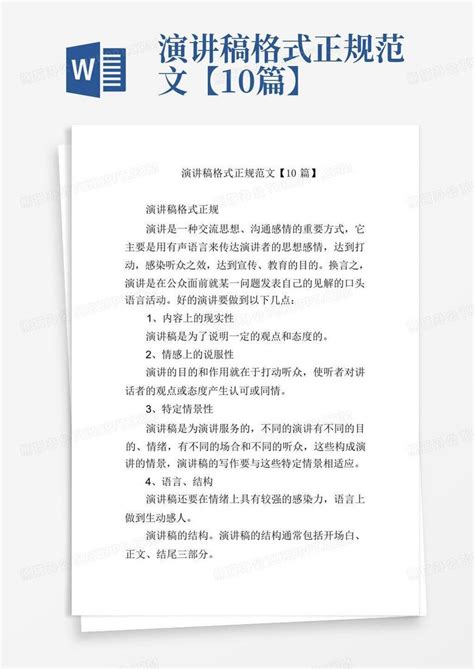 W

演讲稿格式正规范文【10篇】

演讲稿格式正规范文【10 篇】

演讲稿格式正规

演讲是一种交流思想、沟通感情的重要方式，它主要是用有声语言来传达演讲者的思想感情，达到打动，感染听众之效，达到宣传、教育的目的。换言之，演讲是在公众面前就某一问题发表自己的见解的口头语言活动。好的演讲要做到以下几点：

1、内容上的现实性

演讲稿是为了说明一定的观点和态度的。

2、情感上的说服性

演讲的目的和作用就在于打动听众，使听者对讲话者的观点或态度产生认可或同情。

3、特定情景性

演讲稿是为演讲服务的，不同的演讲有不同的目的、情绪，有不同的场合和不同的听众，这些构成演讲的情景，演讲稿的写作要与这些特定情景相适应。

4、语言、结构

演讲稿还要在情绪上具有较强的感染力，语言上做到生动感人。

演讲稿的结构。演讲稿的结构通常包括开场白、正文、结尾三部分。